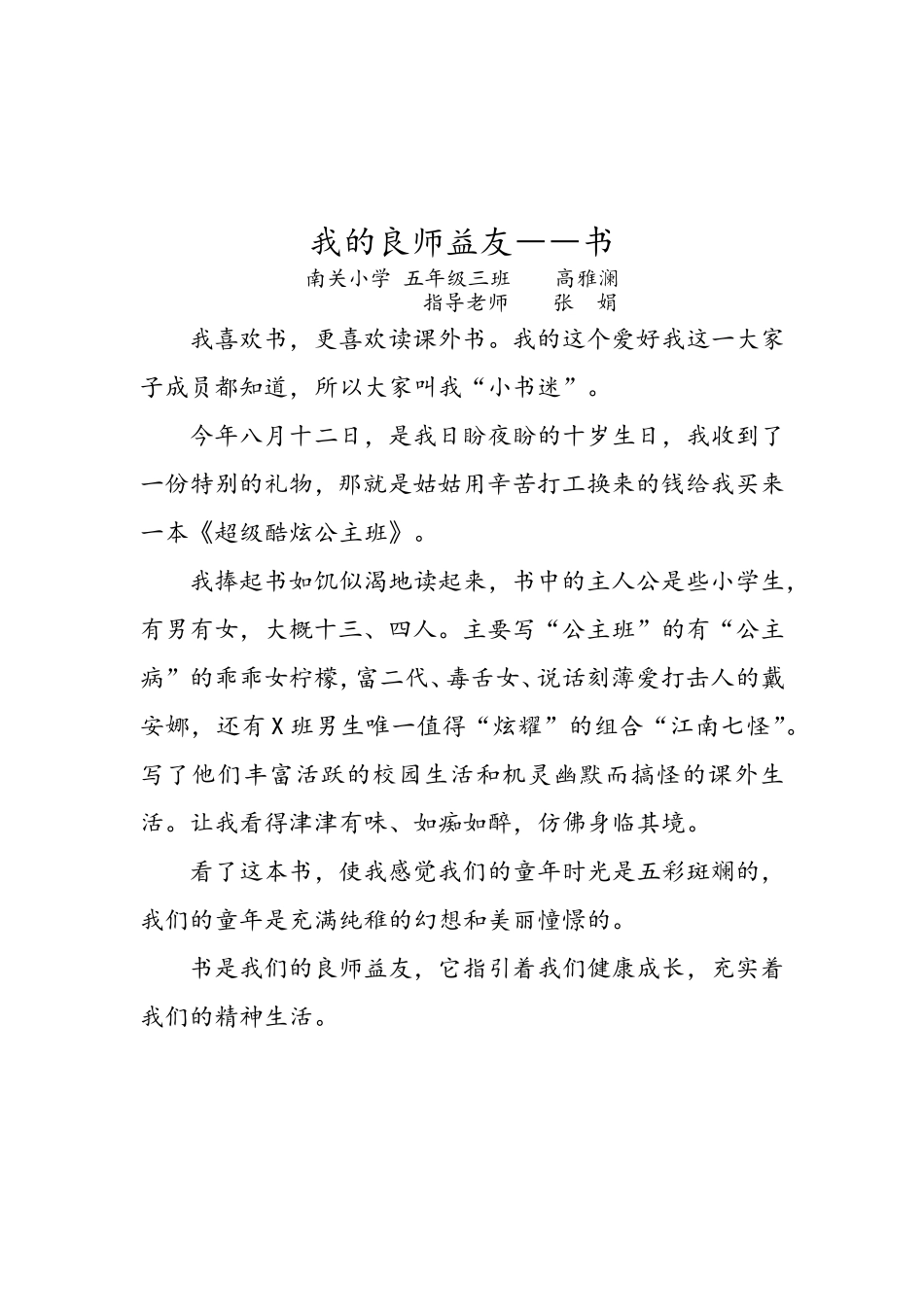 我的良师益友——书

南关小学 五年级三班 高雅澜
指导老师 张 娟

我喜欢书，更喜欢读课外书。我的这个爱好我这一大家子成员都知道，所以大家叫我“小书迷”。

今年八月十二日，是我日盼夜盼的十岁生日，我收到了一份特别的礼物，那就是姑姑用辛苦打工换来的钱给我买来一本《超级酷炫公主班》。

我捧起书如饥似渴地读起来，书中的主人公是些小学生，有男有女，大概十三、四人。主要写“公主班”的有“公主病”的乖乖女柠檬，富二代、毒舌女、说话刻薄爱打击人的戴安娜，还有X班男生唯一值得“炫耀”的组合“江南七怪”。写了他们丰富活跃的校园生活和机灵幽默而搞怪的课外生活。让我看得津津有味、如痴如醉，仿佛身临其境。

看了这本书，使我感觉我们的童年时光是五彩斑斓的，我们的童年是充满纯稚的幻想和美丽憧憬的。

书是我们的良师益友，它指引着我们健康成长，充实着我们的精神生活。